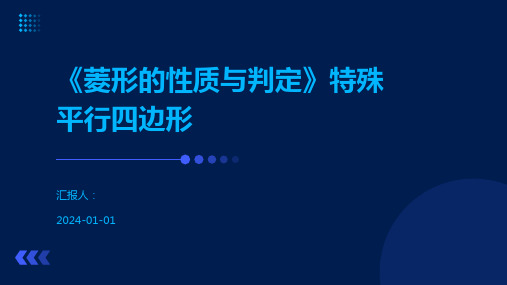 《菱形的性质与判定》特殊平行四边形

汇报人：

2024-01-01